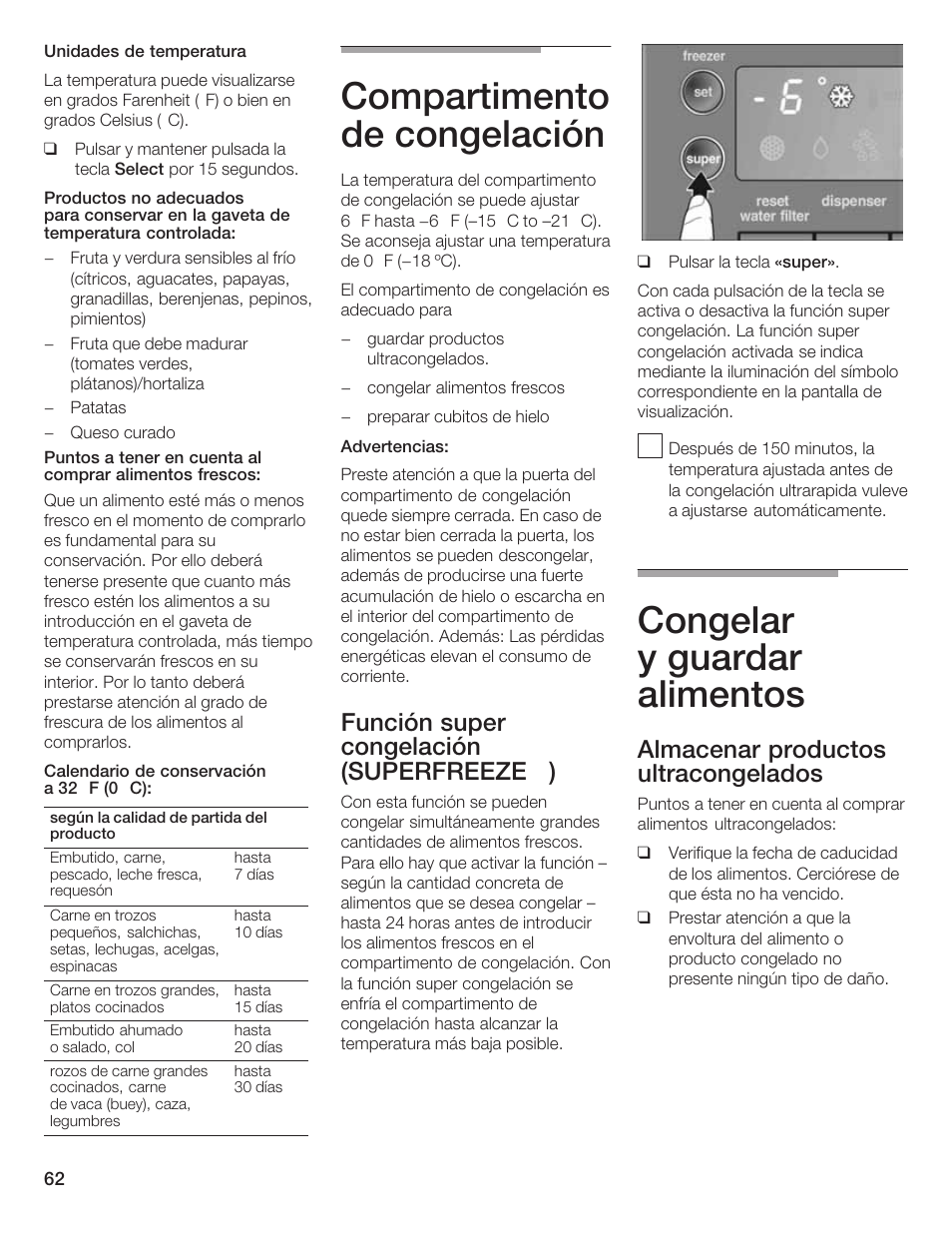 Unidades de temperatura

La temperatura puede visualizarse en grados Farenheit ( F) o bien en grados Celsius ( C).

❑ Pulsar y mantener pulsada la tecla Select por 15 segundos.

Productos no adecuados para conservar en la gaveta de temperatura controlada:

– Fruta y verdura sensibles al frío (cítricos, aguacates, papayas, granadillas, berenjenas, pepinos, pimientos)

– Fruta que debe madurar (tomates verdes, plátanos)/hortaliza

– Patatas

– Queso curado

Puntos a tener en cuenta al comprar alimentos frescos:

Que un alimento esté más o menos fresco en el momento de comprarlo es fundamental para su conservación. Por ello deberá tenerse presente que cuanto más fresco estén los alimentos a su introducción en el gaveta de temperatura controlada, más tiempo se conservarán frescos en su interior. Por lo tanto deberá prestarse atención al grado de frescura de los alimentos al comprarlos.

Calendario de conservación a 32 F (0 C):

| según la calidad de partida del producto | |
|---|---|
| Embutido, carne, pescado, leche fresca, requesón | hasta 7 días |
| Carne en trozos pequeños, salchichas, setas, lechugas, acelgas, espinacas | hasta 10 días |
| Carne en trozos grandes, platos cocinados | hasta 15 días |
| Embutido ahumado o salado, col | hasta 20 días |
| rozos de carne grandes cocinados, carne de vaca (buey), caza, legumbres | hasta 30 días |

62

Compartimento de congelación

La temperatura del compartimento de congelación se puede ajustar 6 F hasta –6 F (–15 C to –21 C). Se aconseja ajustar una temperatura de 0 F (–18 ºC).

El compartimento de congelación es adecuado para

– guardar productos ultracongelados.

– congelar alimentos frescos

– preparar cubitos de hielo

Advertencias:

Preste atención a que la puerta del compartimento de congelación quede siempre cerrada. En caso de no estar bien cerrada la puerta, los alimentos se pueden descongelar, además de producirse una fuerte acumulación de hielo o escarcha en el interior del compartimento de congelación. Además: Las pérdidas energéticas elevan el consumo de corriente.

Función super congelación (SUPERFREEZE )

Con esta función se pueden congelar simultáneamente grandes cantidades de alimentos frescos. Para ello hay que activar la función – según la cantidad concreta de alimentos que se desea congelar – hasta 24 horas antes de introducir los alimentos frescos en el compartimento de congelación. Con la función super congelación se enfría el compartimento de congelación hasta alcanzar la temperatura más baja posible.

freezer
set
super
- 6 °
reset water filter
dispenser

❑ Pulsar la tecla «super».

Con cada pulsación de la tecla se activa o desactiva la función super congelación. La función super congelación activada se indica mediante la iluminación del símbolo correspondiente en la pantalla de visualización.

Después de 150 minutos, la temperatura ajustada antes de la congelación ultrarapida vuleve a ajustarse automáticamente.

Congelar y guardar alimentos

Almacenar productos ultracongelados

Puntos a tener en cuenta al comprar alimentos ultracongelados:

❑ Verifique la fecha de caducidad de los alimentos. Cerciórese de que ésta no ha vencido.

❑ Prestar atención a que la envoltura del alimento o producto congelado no presente ningún tipo de daño.